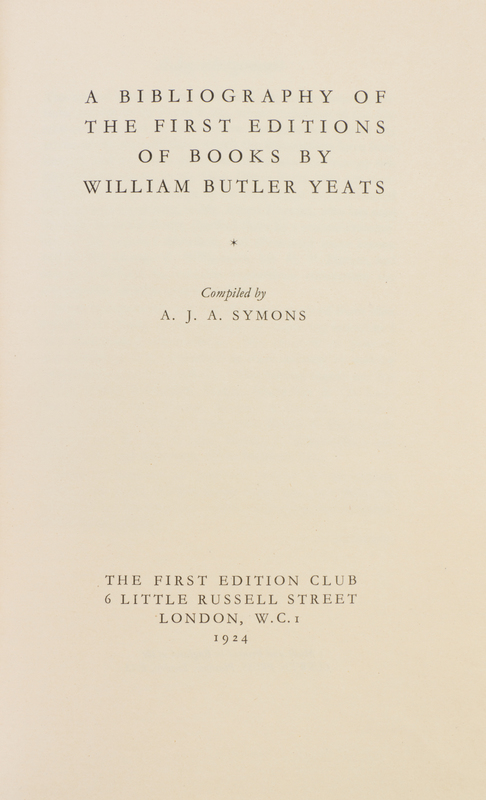 A BIBLIOGRAPHY OF
THE FIRST EDITIONS
OF BOOKS BY
WILLIAM BUTLER YEATS

*

Compiled by
A. J. A. SYMONS

THE FIRST EDITION CLUB
6 LITTLE RUSSELL STREET
LONDON, W.C.1
1924